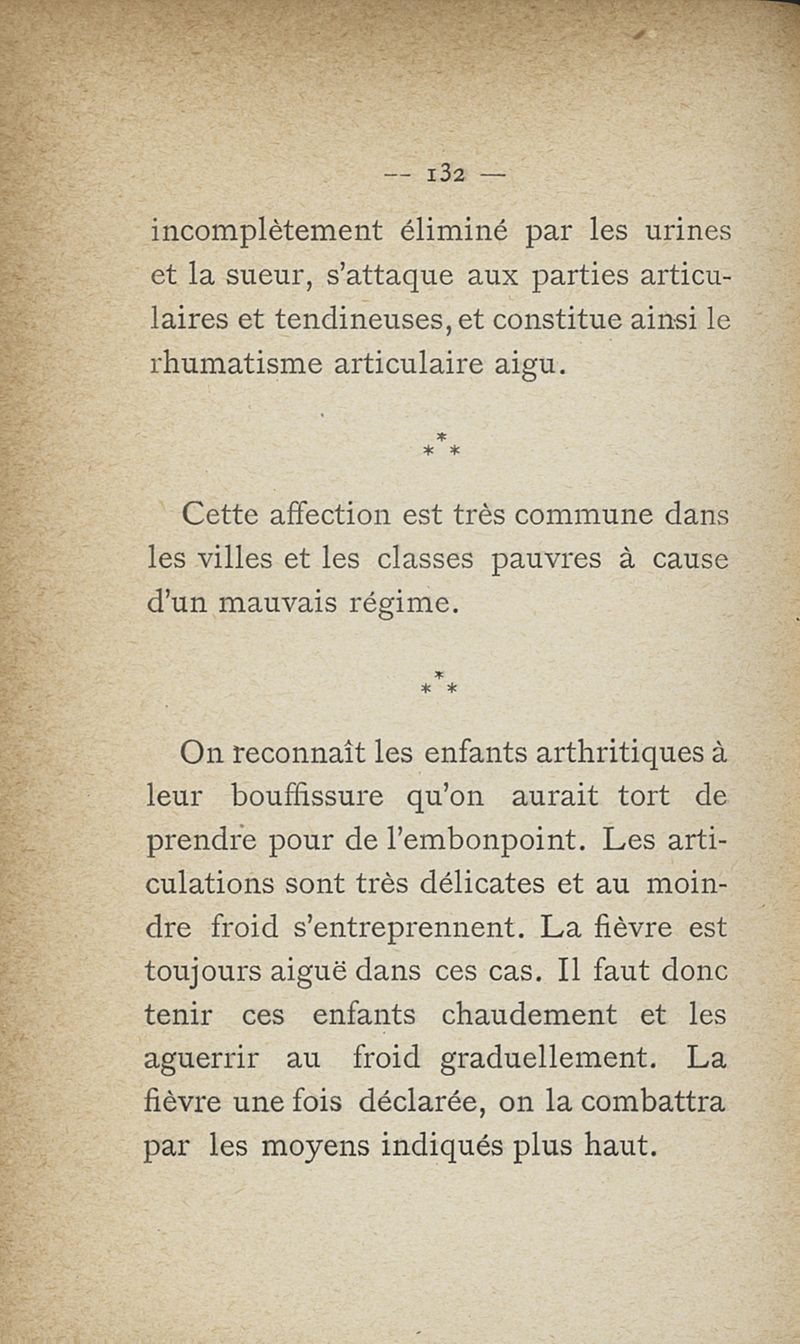 — 132 —

incomplètement éliminé par les urines et la sueur, s'attaque aux parties articulaires et tendineuses, et constitue ainsi le rhumatisme articulaire aigu.

\*
\* \*

Cette affection est très commune dans les villes et les classes pauvres à cause d'un mauvais régime.

\*
\* \*

On reconnaît les enfants arthritiques à leur bouffissure qu'on aurait tort de prendre pour de l'embonpoint. Les articulations sont très délicates et au moindre froid s'entreprennent. La fièvre est toujours aiguë dans ces cas. Il faut donc tenir ces enfants chaudement et les aguerrir au froid graduellement. La fièvre une fois déclarée, on la combattra par les moyens indiqués plus haut.